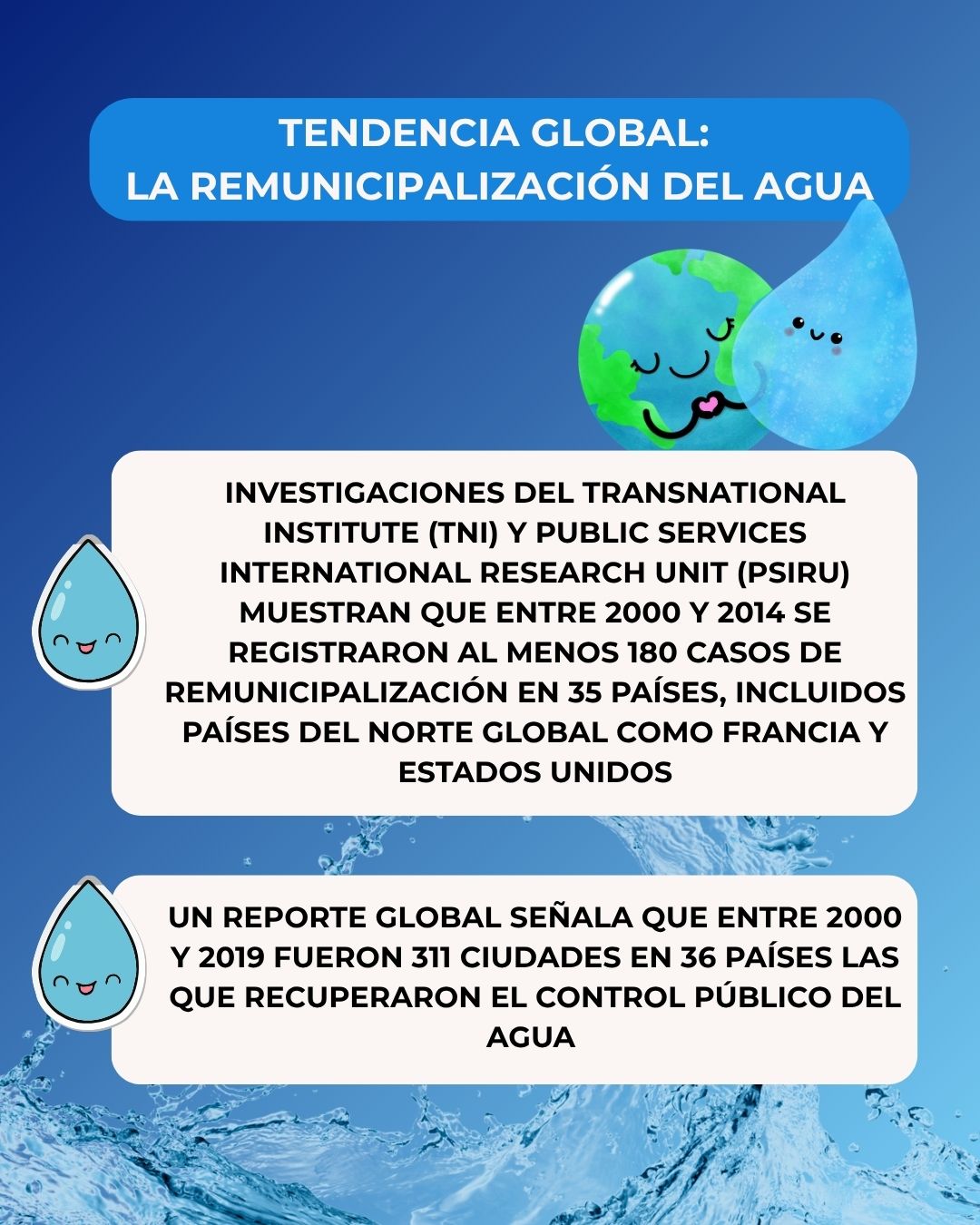 TENDENCIA GLOBAL:
LA REMUNICIPALIZACIÓN DEL AGUA

INVESTIGACIONES DEL TRANSNATIONAL INSTITUTE (TNI) Y PUBLIC SERVICES INTERNATIONAL RESEARCH UNIT (PSIRU) MUESTRAN QUE ENTRE 2000 Y 2014 SE REGISTRARON AL MENOS 180 CASOS DE REMUNICIPALIZACIÓN EN 35 PAÍSES, INCLUIDOS PAÍSES DEL NORTE GLOBAL COMO FRANCIA Y ESTADOS UNIDOS

UN REPORTE GLOBAL SEÑALA QUE ENTRE 2000 Y 2019 FUERON 311 CIUDADES EN 36 PAÍSES LAS QUE RECUPERARON EL CONTROL PÚBLICO DEL AGUA